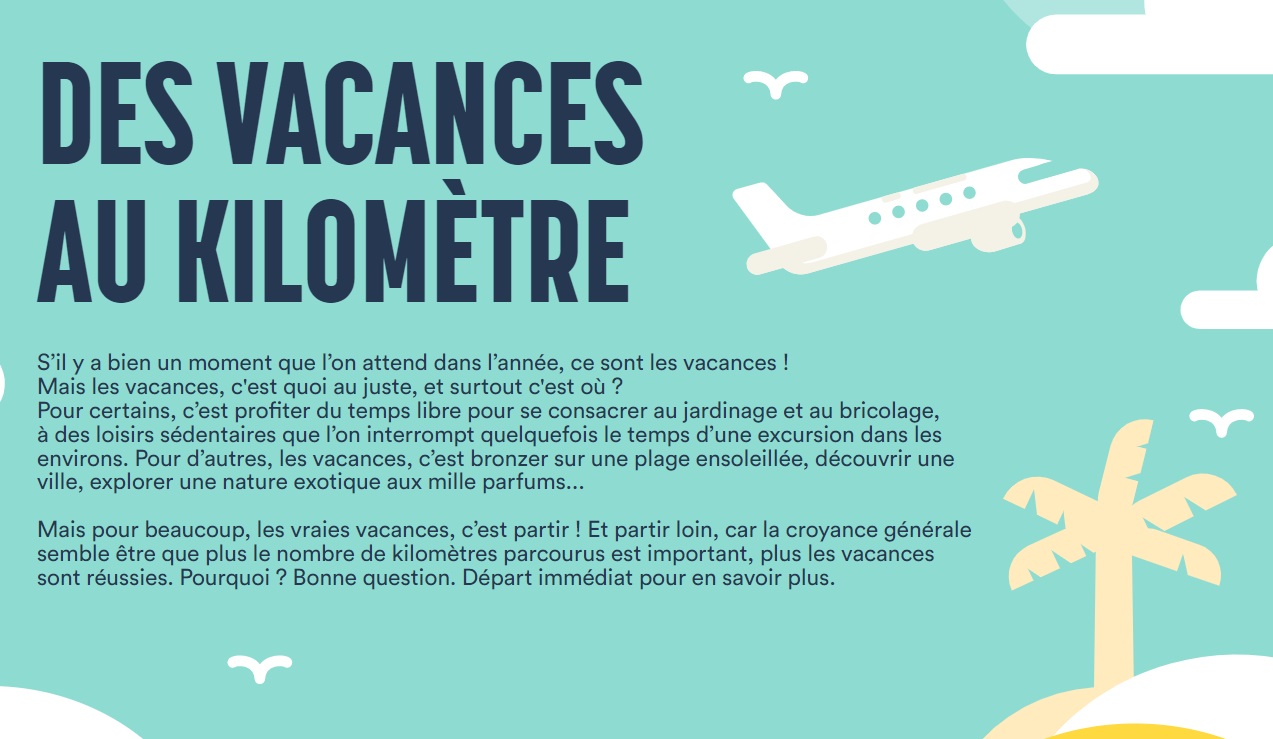 DES VACANCES AU KILOMÈTRE

S'il y a bien un moment que l'on attend dans l'année, ce sont les vacances !
Mais les vacances, c'est quoi au juste, et surtout c'est où ?
Pour certains, c'est profiter du temps libre pour se consacrer au jardinage et au bricolage, à des loisirs sédentaires que l'on interrompt quelquefois le temps d'une excursion dans les environs. Pour d'autres, les vacances, c'est bronzer sur une plage ensoleillée, découvrir une ville, explorer une nature exotique aux mille parfums...

Mais pour beaucoup, les vraies vacances, c'est partir ! Et partir loin, car la croyance générale semble être que plus le nombre de kilomètres parcourus est important, plus les vacances sont réussies. Pourquoi ? Bonne question. Départ immédiat pour en savoir plus.